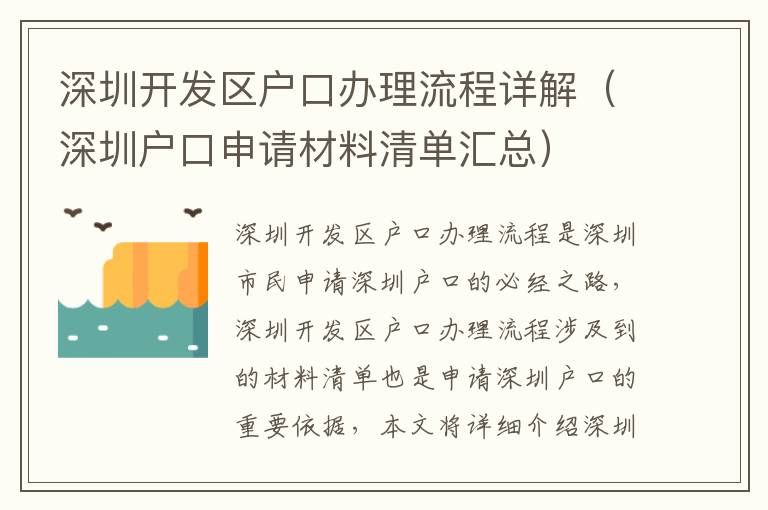 深圳开发区户口办理流程详解（深圳户口申请材料清单汇总）

深圳开发区户口办理流程是深圳市民申请深圳户口的必经之路，深圳开发区户口办理流程涉及到的材料清单也是申请深圳户口的重要依据，本文将详细介绍深圳